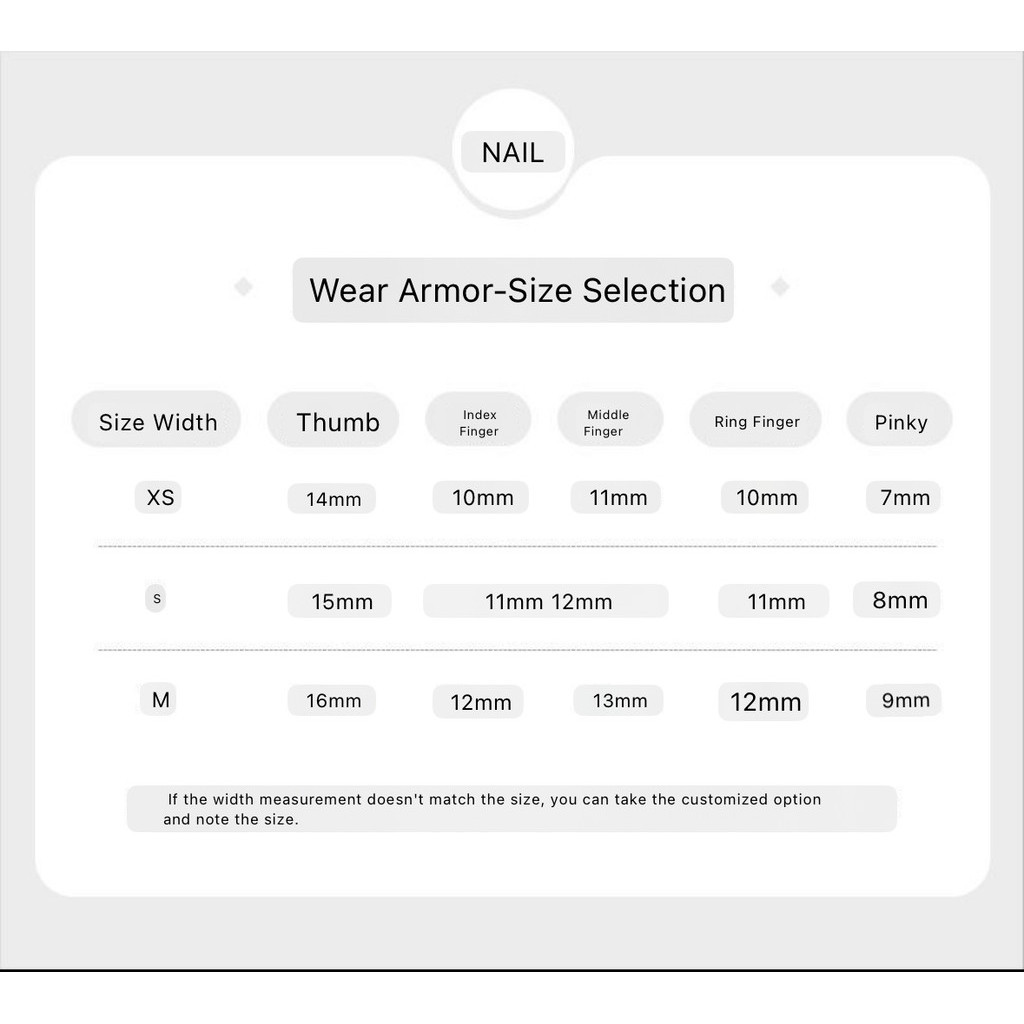 NAIL

Wear Armor-Size Selection

| Size Width | Thumb | Index Finger | Middle Finger | Ring Finger | Pinky |
|---|---|---|---|---|---|
| XS | 14mm | 10mm | 11mm | 10mm | 7mm |
| S | 15mm | 11mm | 12mm | 11mm | 8mm |
| M | 16mm | 12mm | 13mm | 12mm | 9mm |

If the width measurement doesn't match the size, you can take the customized option and note the size.